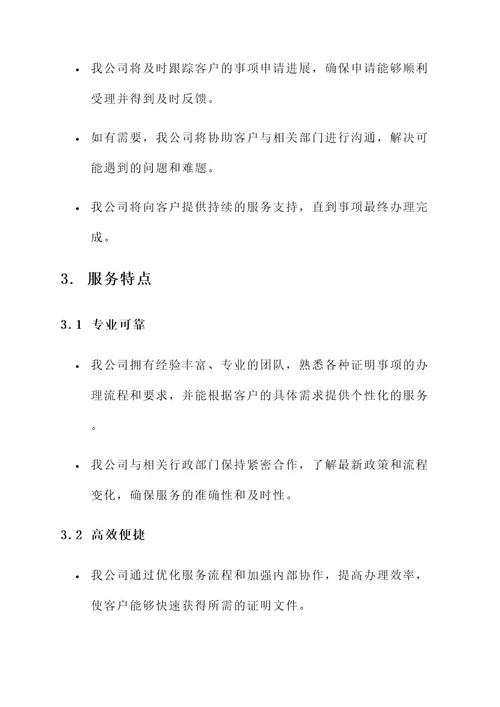 • 我公司将及时跟踪客户的事项申请进展，确保申请能够顺利受理并得到及时反馈。

• 如有需要，我公司将协助客户与相关部门进行沟通，解决可能遇到的问题和难题。

• 我公司将向客户提供持续的服务支持，直到事项最终办理完成。

3. 服务特点

3.1 专业可靠

• 我公司拥有经验丰富、专业的团队，熟悉各种证明事项的办理流程和要求，并能根据客户的具体需求提供个性化的服务。

• 我公司与相关行政部门保持紧密合作，了解最新政策和流程变化，确保服务的准确性和及时性。

3.2 高效便捷

• 我公司通过优化服务流程和加强内部协作，提高办理效率，使客户能够快速获得所需的证明文件。